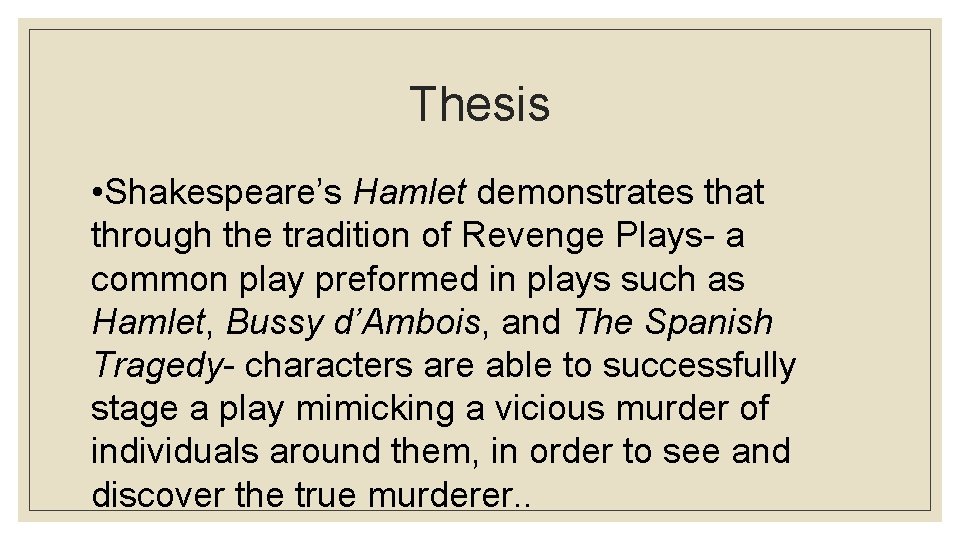 Thesis

• Shakespeare's Hamlet demonstrates that through the tradition of Revenge Plays- a common play preformed in plays such as Hamlet, Bussy d'Ambois, and The Spanish Tragedy- characters are able to successfully stage a play mimicking a vicious murder of individuals around them, in order to see and discover the true murderer..